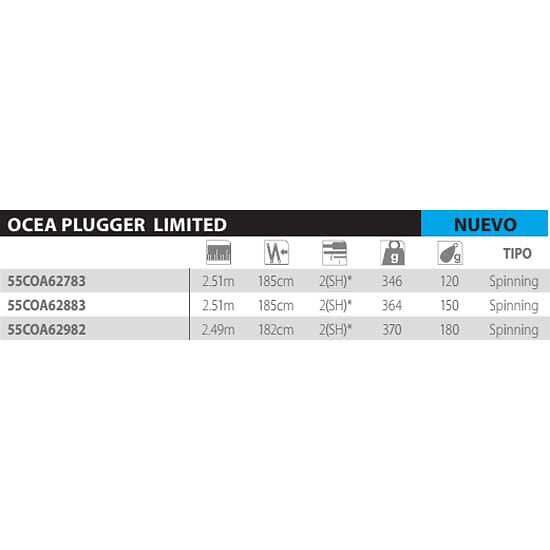 OCEA PLUGGER LIMITED NUEVO

| | | | | g | g | TIPO |
|---|---|---|---|---|---|---|
| 55COA62783 | 2.51m | 185cm | 2(SH)* | 346 | 120 | Spinning |
| 55COA62883 | 2.51m | 185cm | 2(SH)* | 364 | 150 | Spinning |
| 55COA62982 | 2.49m | 182cm | 2(SH)* | 370 | 180 | Spinning |